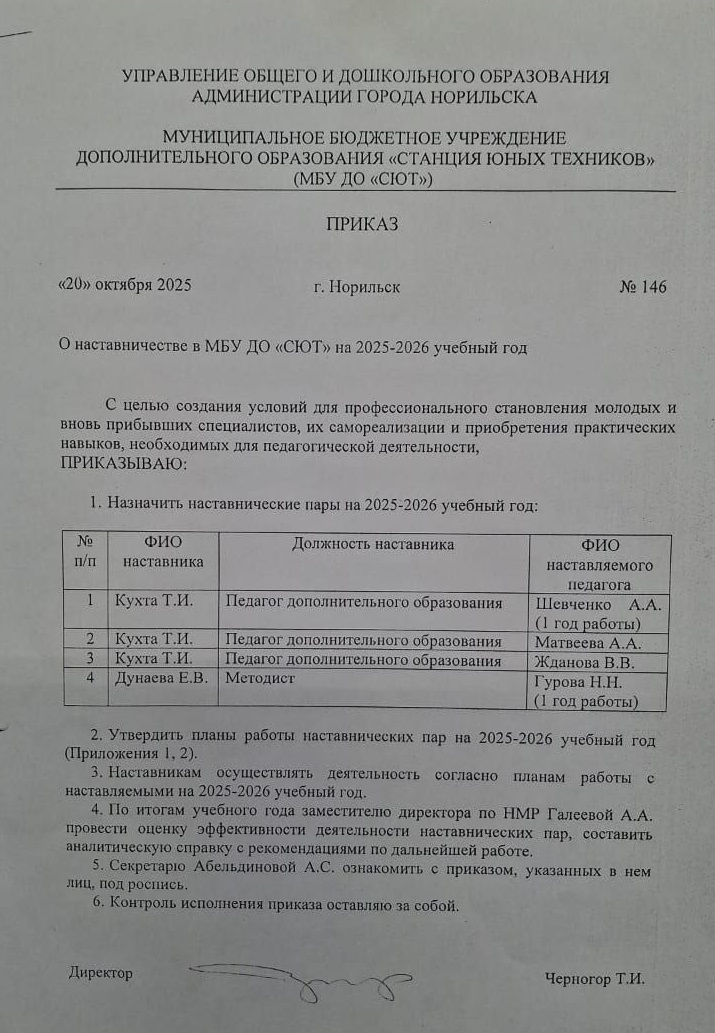 УПРАВЛЕНИЕ ОБЩЕГО И ДОШКОЛЬНОГО ОБРАЗОВАНИЯ
АДМИНИСТРАЦИИ ГОРОДА НОРИЛЬСКА

МУНИЦИПАЛЬНОЕ БЮДЖЕТНОЕ УЧРЕЖДЕНИЕ
ДОПОЛНИТЕЛЬНОГО ОБРАЗОВАНИЯ «СТАНЦИЯ ЮНЫХ ТЕХНИКОВ»
(МБУ ДО «СЮТ»)

ПРИКАЗ

«20» октября 2025 г. Норильск № 146

О наставничестве в МБУ ДО «СЮТ» на 2025-2026 учебный год

С целью создания условий для профессионального становления молодых и вновь прибывших специалистов, их самореализации и приобретения практических навыков, необходимых для педагогической деятельности,
ПРИКАЗЫВАЮ:

1. Назначить наставнические пары на 2025-2026 учебный год:

| № п/п | ФИО наставника | Должность наставника | ФИО наставляемого педагога |
|---|---|---|---|
| 1 | Кухта Т.И. | Педагог дополнительного образования | Шевченко А.А. (1 год работы) |
| 2 | Кухта Т.И. | Педагог дополнительного образования | Матвеева А.А. |
| 3 | Кухта Т.И. | Педагог дополнительного образования | Жданова В.В. |
| 4 | Дунаева Е.В. | Методист | Гурова Н.Н. (1 год работы) |

2. Утвердить планы работы наставнических пар на 2025-2026 учебный год (Приложения 1, 2).
3. Наставникам осуществлять деятельность согласно планам работы с наставляемыми на 2025-2026 учебный год.
4. По итогам учебного года заместителю директора по НМР Галеевой А.А. провести оценку эффективности деятельности наставнических пар, составить аналитическую справку с рекомендациями по дальнейшей работе.
5. Секретарю Абельдиновой А.С. ознакомить с приказом, указанных в нем лиц, под роспись.
6. Контроль исполнения приказа оставляю за собой.

Директор Черногор Т.И.